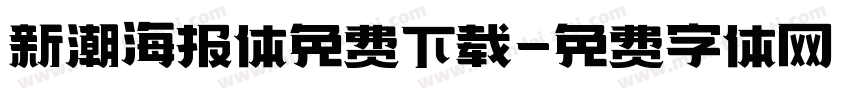 新潮海报体免费下载-免费字体网